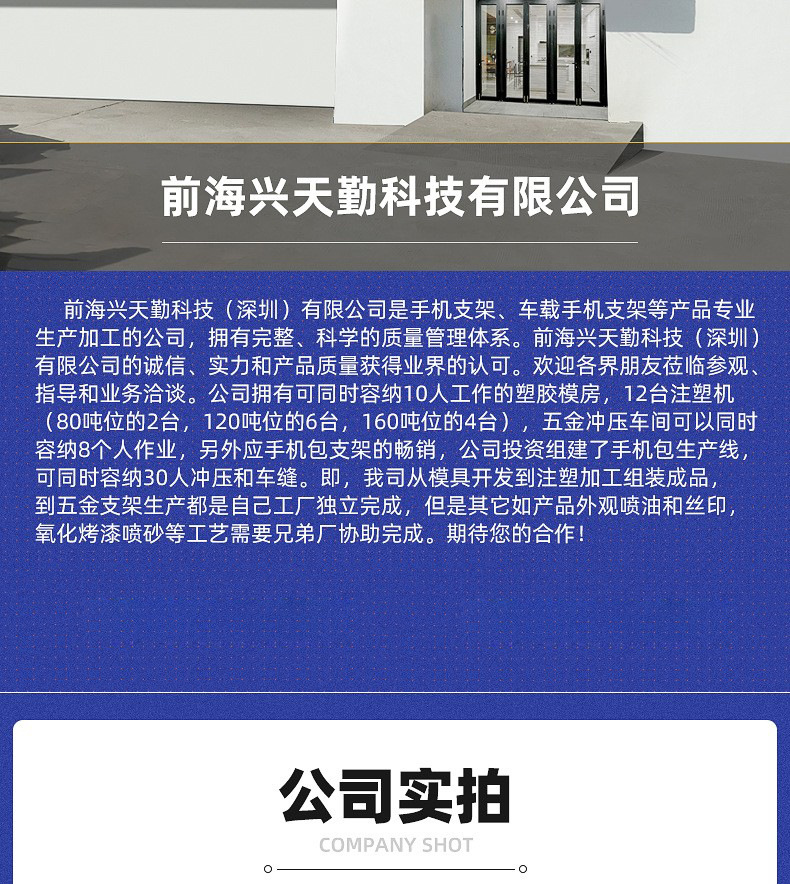 前海兴天勤科技有限公司

前海兴天勤科技（深圳）有限公司是手机支架、车载手机支架等产品专业生产加工的公司，拥有完整、科学的质量管理体系。前海兴天勤科技（深圳）有限公司的诚信、实力和产品质量获得业界的认可。欢迎各界朋友莅临参观、指导和业务洽谈。公司拥有可同时容纳10人工作的塑胶模房，12台注塑机（80吨位的2台，120吨位的6台，160吨位的4台），五金冲压车间可以同时容纳8个人作业，另外应手机包支架的畅销，公司投资组建了手机包生产线，可同时容纳30人冲压和车缝。即，我司从模具开发到注塑加工组装成品，到五金支架生产都是自己工厂独立完成，但是其它如产品外观喷油和丝印，氧化烤漆喷砂等工艺需要兄弟厂协助完成。期待您的合作！

公司实拍
COMPANY SHOT